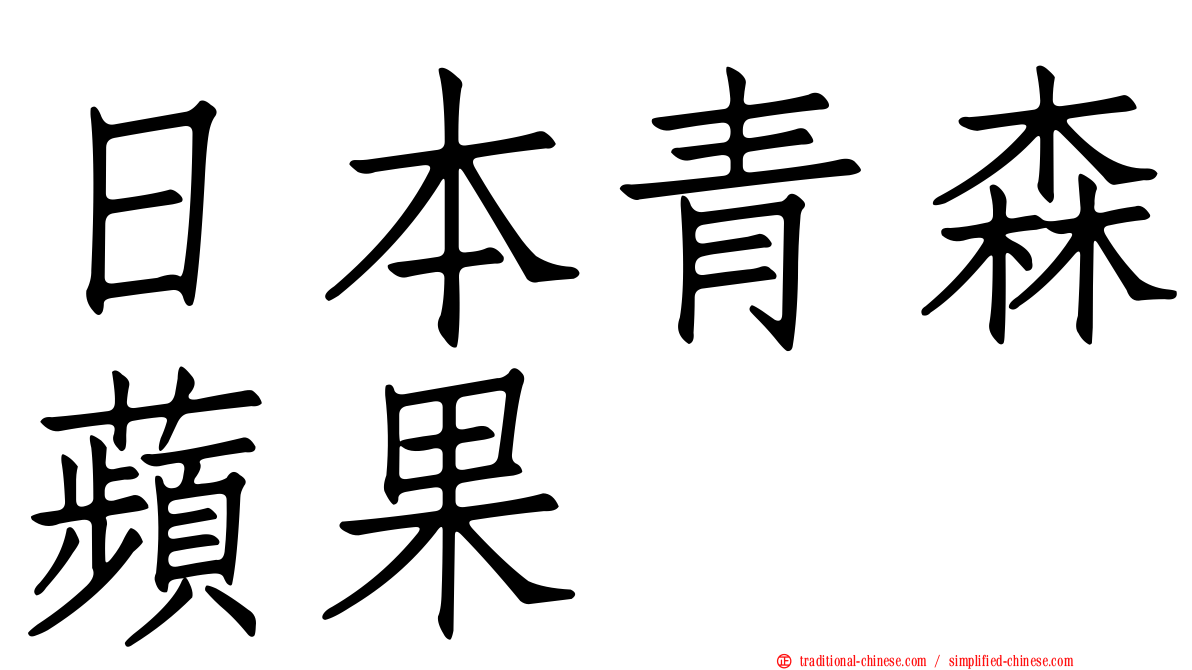 日本青森蘋果

traditional-chinese.com / simplified-chinese.com